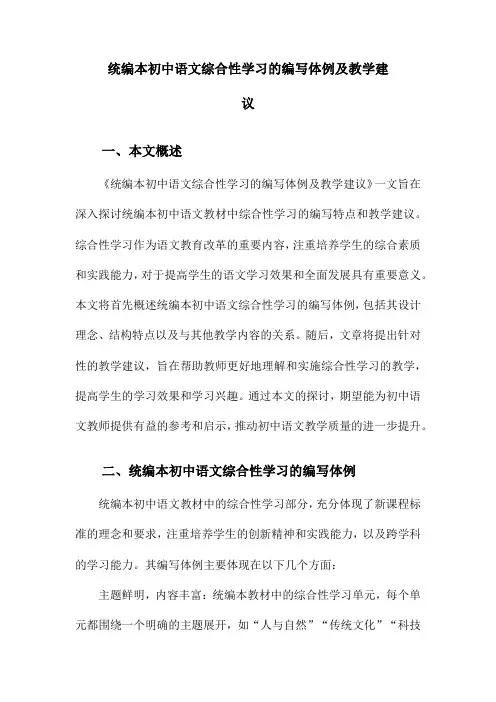 统编本初中语文综合性学习的编写体例及教学建议

一、本文概述

《统编本初中语文综合性学习的编写体例及教学建议》一文旨在深入探讨统编本初中语文教材中综合性学习的编写特点和教学建议。综合性学习作为语文教育改革的重要内容，注重培养学生的综合素质和实践能力，对于提高学生的语文学习效果和全面发展具有重要意义。本文将首先概述统编本初中语文综合性学习的编写体例，包括其设计理念、结构特点以及与其他教学内容的关系。随后，文章将提出针对性的教学建议，旨在帮助教师更好地理解和实施综合性学习的教学，提高学生的学习效果和学习兴趣。通过本文的探讨，期望能为初中语文教师提供有益的参考和启示，推动初中语文教学质量的进一步提升。

二、统编本初中语文综合性学习的编写体例

统编本初中语文教材中的综合性学习部分，充分体现了新课程标准的理念和要求，注重培养学生的创新精神和实践能力，以及跨学科的学习能力。其编写体例主要体现在以下几个方面：

主题鲜明，内容丰富：统编本教材中的综合性学习单元，每个单元都围绕一个明确的主题展开，如“人与自然”“传统文化”“科技